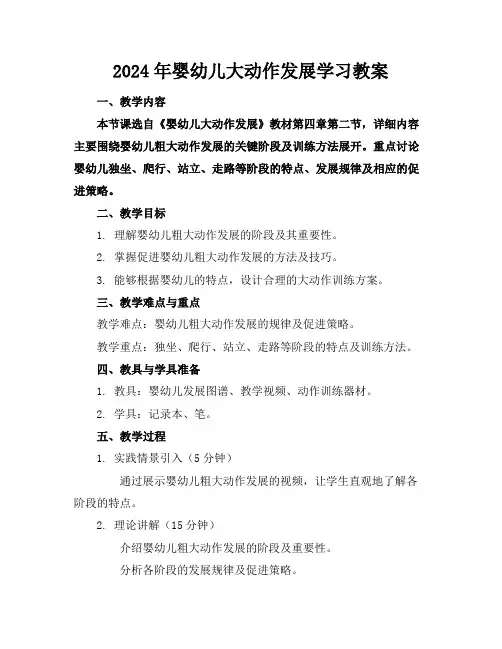 2024年婴幼儿大动作发展学习教案

一、教学内容

本节课选自《婴幼儿大动作发展》教材第四章第二节，详细内容主要围绕婴幼儿粗大动作发展的关键阶段及训练方法展开。重点讨论婴幼儿独坐、爬行、站立、走路等阶段的特点、发展规律及相应的促进策略。

二、教学目标

1. 理解婴幼儿粗大动作发展的阶段及其重要性。

2. 掌握促进婴幼儿粗大动作发展的方法及技巧。

3. 能够根据婴幼儿的特点，设计合理的大动作训练方案。

三、教学难点与重点

教学难点：婴幼儿粗大动作发展的规律及促进策略。

教学重点：独坐、爬行、站立、走路等阶段的特点及训练方法。

四、教具与学具准备

1. 教具：婴幼儿发展图谱、教学视频、动作训练器材。

2. 学具：记录本、笔。

五、教学过程

1. 实践情景引入（5分钟）

通过展示婴幼儿粗大动作发展的视频，让学生直观地了解各阶段的特点。

2. 理论讲解（15分钟）

介绍婴幼儿粗大动作发展的阶段及重要性。

分析各阶段的发展规律及促进策略。